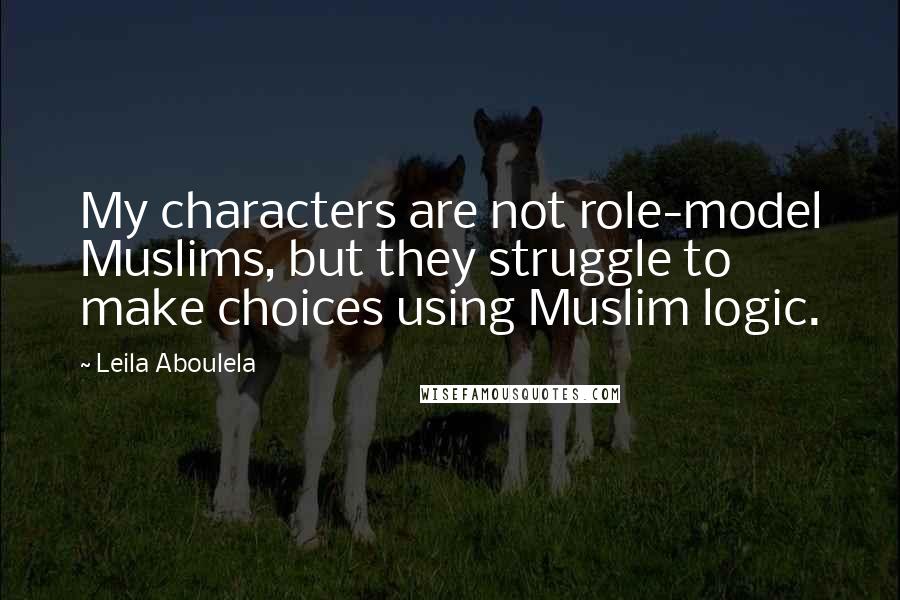 My characters are not role-model Muslims, but they struggle to make choices using Muslim logic.

~ Leila Aboulela

WISEFAMOUSQUOTES.COM